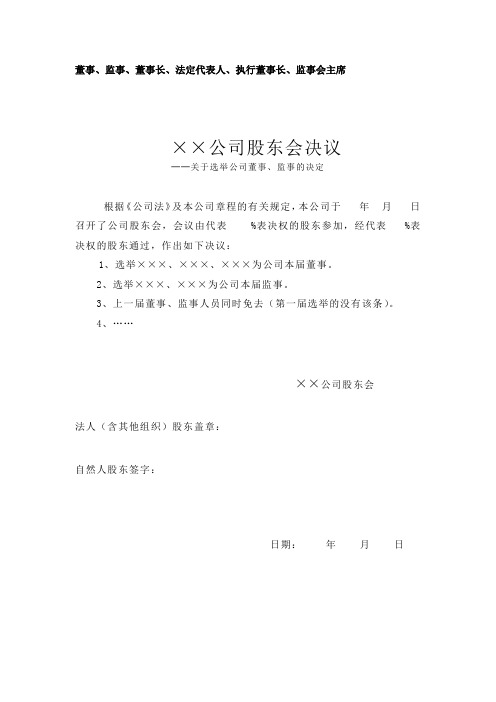 董事、监事、董事长、法定代表人、执行董事长、监事会主席

××公司股东会决议

——关于选举公司董事、监事的决定

根据《公司法》及本公司章程的有关规定，本公司于 年 月 日召开了公司股东会，会议由代表 %表决权的股东参加，经代表 %表决权的股东通过，作出如下决议：

1、选举×××、×××、×××为公司本届董事。

2、选举×××、×××为公司本届监事。

3、上一届董事、监事人员同时免去（第一届选举的没有该条）。

4、……

××公司股东会

法人（含其他组织）股东盖章：

自然人股东签字：

日期： 年 月 日